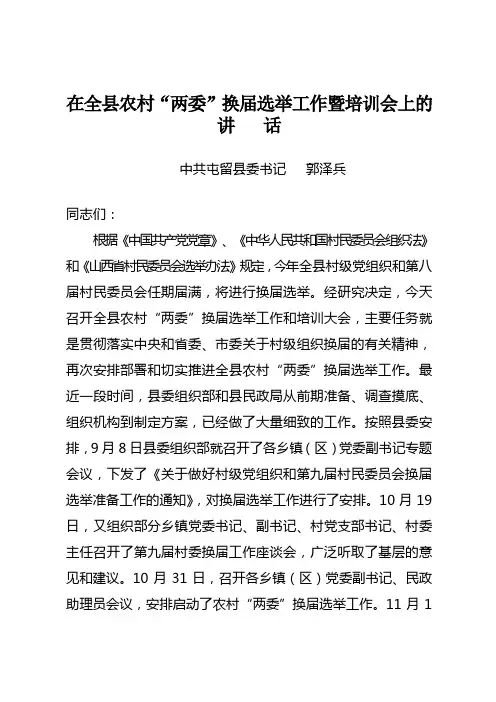 在全县农村“两委”换届选举工作暨培训会上的讲　话

中共屯留县委书记　郭泽兵

同志们：

根据《中国共产党党章》、《中华人民共和国村民委员会组织法》和《山西省村民委员会选举办法》规定，今年全县村级党组织和第八届村民委员会任期届满，将进行换届选举。经研究决定，今天召开全县农村“两委”换届选举工作和培训大会，主要任务就是贯彻落实中央和省委、市委关于村级组织换届的有关精神，再次安排部署和切实推进全县农村“两委”换届选举工作。最近一段时间，县委组织部和县民政局从前期准备、调查摸底、组织机构到制定方案，已经做了大量细致的工作。按照县委安排，9月8日县委组织部就召开了各乡镇（区）党委副书记专题会议，下发了《关于做好村级党组织和第九届村民委员会换届选举准备工作的通知》，对换届选举工作进行了安排。10月19日，又组织部分乡镇党委书记、副书记、村党支部书记、村委主任召开了第九届村委换届工作座谈会，广泛听取了基层的意见和建议。10月31日，召开各乡镇（区）党委副书记、民政助理员会议，安排启动了农村“两委”换届选举工作。11月1